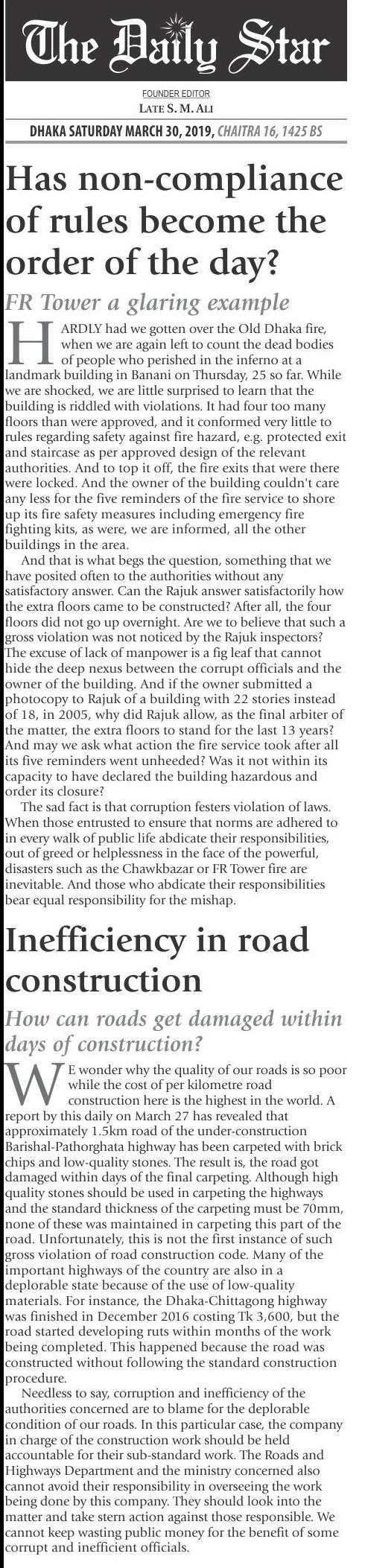 The Daily Star

FOUNDER EDITOR
LATE S. M. ALI

DHAKA SATURDAY MARCH 30, 2019, CHAITRA 16, 1425 BS

Has non-compliance of rules become the order of the day?

FR Tower a glaring example

HARDLY had we gotten over the Old Dhaka fire, when we are again left to count the dead bodies of people who perished in the inferno at a landmark building in Banani on Thursday, 25 so far. While we are shocked, we are little surprised to learn that the building is riddled with violations. It had four too many floors than were approved, and it conformed very little to rules regarding safety against fire hazard, e.g. protected exit and staircase as per approved design of the relevant authorities. And to top it off, the fire exits that were there were locked. And the owner of the building couldn't care any less for the five reminders of the fire service to shore up its fire safety measures including emergency fire fighting kits, as were, we are informed, all the other buildings in the area.

And that is what begs the question, something that we have posited often to the authorities without any satisfactory answer. Can the Rajuk answer satisfactorily how the extra floors came to be constructed? After all, the four floors did not go up overnight. Are we to believe that such a gross violation was not noticed by the Rajuk inspectors? The excuse of lack of manpower is a fig leaf that cannot hide the deep nexus between the corrupt officials and the owner of the building. And if the owner submitted a photocopy to Rajuk of a building with 22 stories instead of 18, in 2005, why did Rajuk allow, as the final arbiter of the matter, the extra floors to stand for the last 13 years? And may we ask what action the fire service took after all its five reminders went unheeded? Was it not within its capacity to have declared the building hazardous and order its closure?

The sad fact is that corruption festers violation of laws. When those entrusted to ensure that norms are adhered to in every walk of public life abdicate their responsibilities, out of greed or helplessness in the face of the powerful, disasters such as the Chawkbazar or FR Tower fire are inevitable. And those who abdicate their responsibilities bear equal responsibility for the mishap.

Inefficiency in road construction

How can roads get damaged within days of construction?

WE wonder why the quality of our roads is so poor while the cost of per kilometre road construction here is the highest in the world. A report by this daily on March 27 has revealed that approximately 1.5km road of the under-construction Barishal-Pathorghata highway has been carpeted with brick chips and low-quality stones. The result is, the road got damaged within days of the final carpeting. Although high quality stones should be used in carpeting the highways and the standard thickness of the carpeting must be 70mm, none of these was maintained in carpeting this part of the road. Unfortunately, this is not the first instance of such gross violation of road construction code. Many of the important highways of the country are also in a deplorable state because of the use of low-quality materials. For instance, the Dhaka-Chittagong highway was finished in December 2016 costing Tk 3,600, but the road started developing ruts within months of the work being completed. This happened because the road was constructed without following the standard construction procedure.

Needless to say, corruption and inefficiency of the authorities concerned are to blame for the deplorable condition of our roads. In this particular case, the company in charge of the construction work should be held accountable for their sub-standard work. The Roads and Highways Department and the ministry concerned also cannot avoid their responsibility in overseeing the work being done by this company. They should look into the matter and take stern action against those responsible. We cannot keep wasting public money for the benefit of some corrupt and inefficient officials.